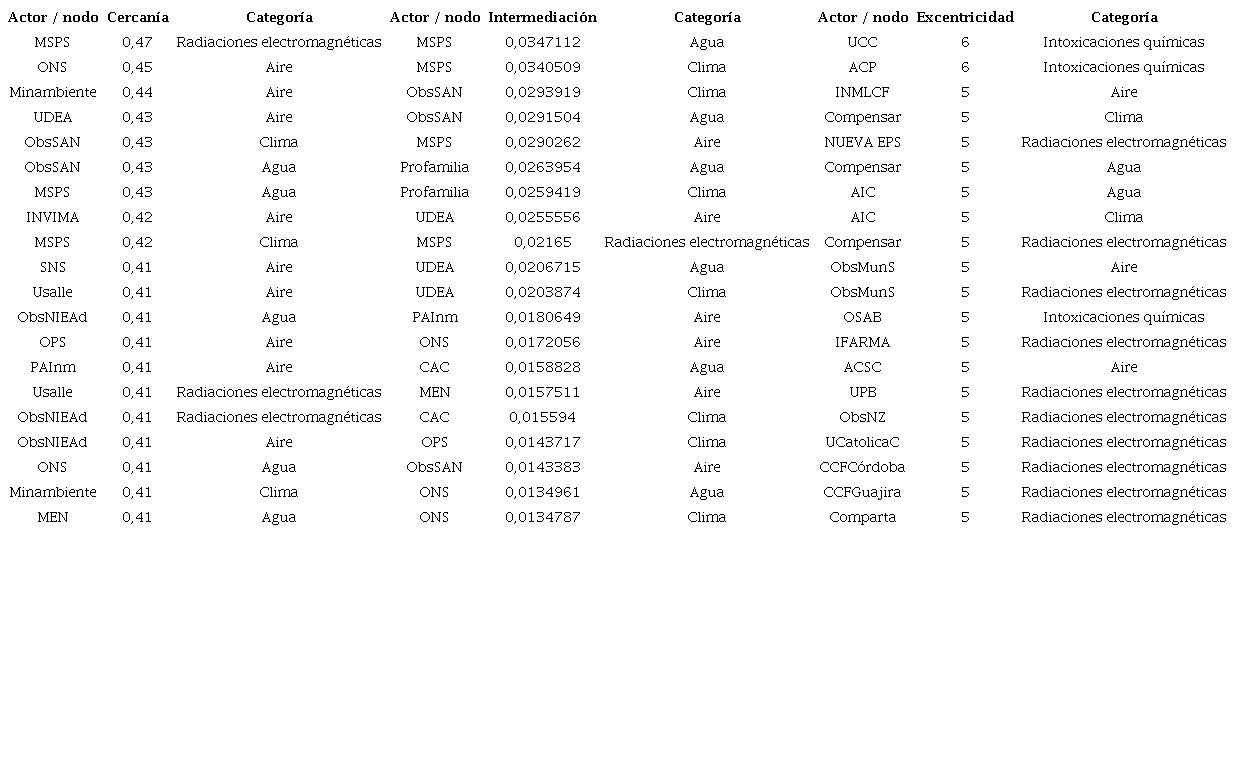 | Actor / nodo | Cercanía | Categoría | Actor / nodo | Intermediación | Categoría | Actor / nodo | Excentricidad | Categoría |
|---|---|---|---|---|---|---|---|---|
| MSPS | 0,47 | Radiaciones electromagnéticas | MSPS | 0,0347112 | Agua | UCC | 6 | Intoxicaciones químicas |
| ONS | 0,45 | Aire | MSPS | 0,0340509 | Clima | ACP | 6 | Intoxicaciones químicas |
| Minambiente | 0,44 | Aire | ObsSAN | 0,0293919 | Clima | INMLCF | 5 | Aire |
| UDEA | 0,43 | Aire | ObsSAN | 0,0291504 | Agua | Compensar | 5 | Clima |
| ObsSAN | 0,43 | Clima | MSPS | 0,0290262 | Aire | NUEVA EPS | 5 | Radiaciones electromagnéticas |
| ObsSAN | 0,43 | Agua | Profamilia | 0,0263954 | Agua | Compensar | 5 | Agua |
| MSPS | 0,43 | Agua | Profamilia | 0,0259419 | Clima | AIC | 5 | Agua |
| INVIMA | 0,42 | Aire | UDEA | 0,0255556 | Aire | AIC | 5 | Clima |
| MSPS | 0,42 | Clima | MSPS | 0,02165 | Radiaciones electromagnéticas | Compensar | 5 | Radiaciones electromagnéticas |
| SNS | 0,41 | Aire | UDEA | 0,0206715 | Agua | ObsMunS | 5 | Aire |
| Usalle | 0,41 | Aire | UDEA | 0,0203874 | Clima | ObsMunS | 5 | Radiaciones electromagnéticas |
| ObsNIEAd | 0,41 | Agua | PAInm | 0,0180649 | Aire | OSAB | 5 | Intoxicaciones químicas |
| OPS | 0,41 | Aire | ONS | 0,0172056 | Aire | IFARMA | 5 | Radiaciones electromagnéticas |
| PAInm | 0,41 | Aire | CAC | 0,0158828 | Agua | ACSC | 5 | Aire |
| Usalle | 0,41 | Radiaciones electromagnéticas | MEN | 0,0157511 | Aire | UPB | 5 | Radiaciones electromagnéticas |
| ObsNIEAd | 0,41 | Radiaciones electromagnéticas | CAC | 0,015594 | Clima | ObsNZ | 5 | Radiaciones electromagnéticas |
| ObsNIEAd | 0,41 | Aire | OPS | 0,0143717 | Clima | UCatolicaC | 5 | Radiaciones electromagnéticas |
| ONS | 0,41 | Agua | ObsSAN | 0,0143383 | Aire | CCFCórdoba | 5 | Radiaciones electromagnéticas |
| Minambiente | 0,41 | Clima | ONS | 0,0134961 | Agua | CCFGuajira | 5 | Radiaciones electromagnéticas |
| MEN | 0,41 | Agua | ONS | 0,0134787 | Clima | Comparta | 5 | Radiaciones electromagnéticas |